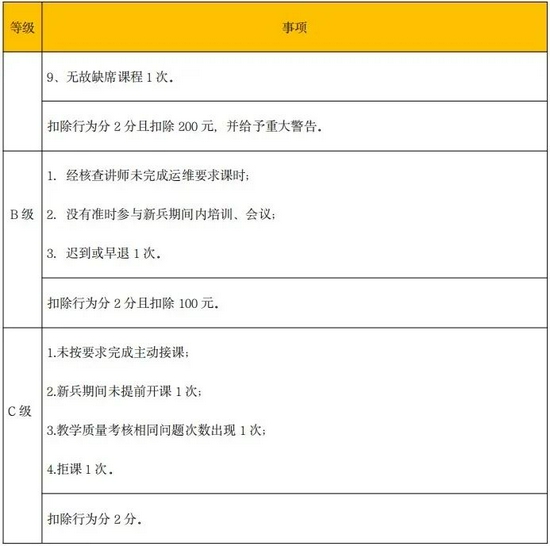 | 等级 | 事项 |
|---|---|
| | 9、无故缺席课程 1 次. |
| | 扣除行为分 2 分且扣除 200 元, 并给予重大警告. |
| B 级 | 1. 经核查讲师未完成运维要求课时;<br>2. 没有准时参与新兵期间内培训、会议;<br>3. 迟到或早退 1 次. |
| | 扣除行为分 2 分且扣除 100 元. |
| C 级 | 1.未按要求完成主动接课;<br>2.新兵期间未提前开课 1 次;<br>3.教学质量考核相同问题次数出现 1 次;<br>4.拒课 1 次. |
| | 扣除行为分 2 分. |